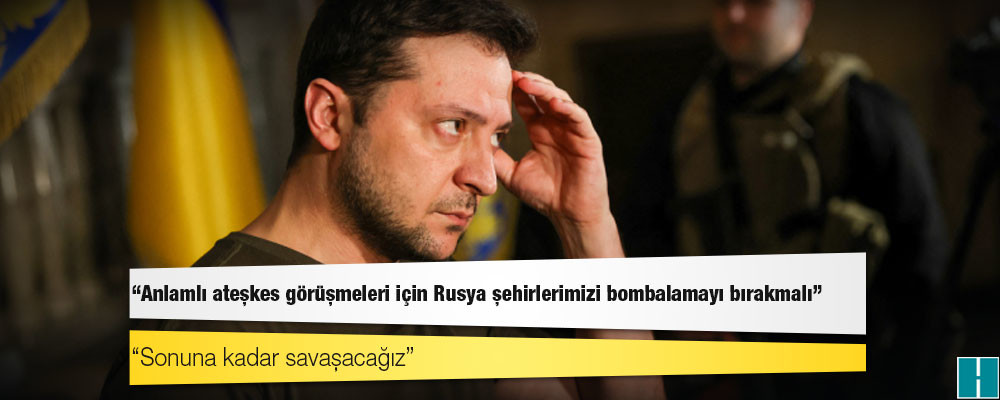 “Anlamlı ateşkes görüşmeleri için Rusya şehirlerimizi bombalamayı bırakmalı”

“Sonuna kadar savaşacağız”

H